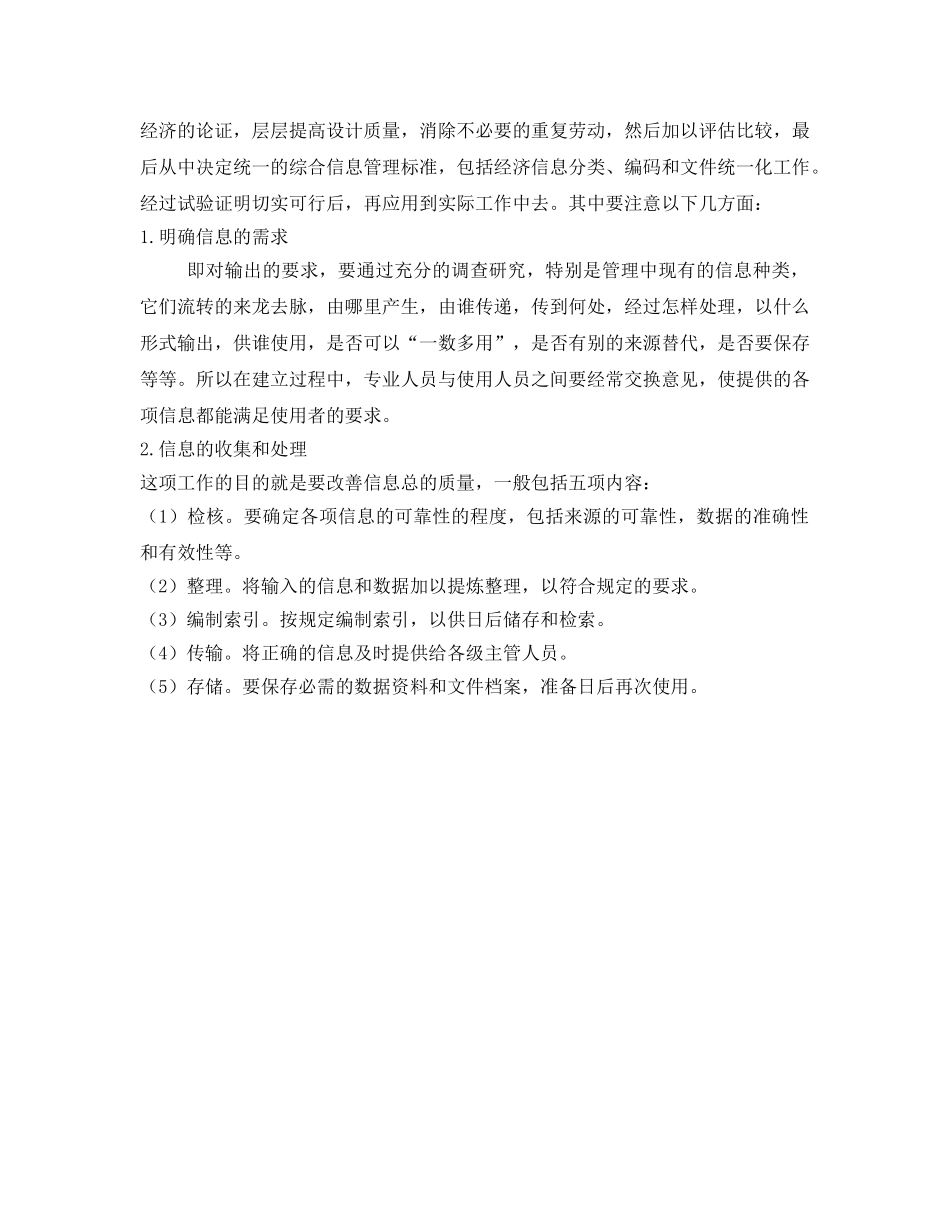 经济的论证，层层提高设计质量，消除不必要的重复劳动，然后加以评估比较，最后从中决定统一的综合信息管理标准，包括经济信息分类、编码和文件统一化工作。经过试验证明切实可行后，再应用到实际工作中去。其中要注意以下几方面：

1.明确信息的需求

即对输出的要求，要通过充分的调查研究，特别是管理中现有的信息种类，它们流转的来龙去脉，由哪里产生，由谁传递，传到何处，经过怎样处理，以什么形式输出，供谁使用，是否可以“一数多用”，是否有别的来源替代，是否要保存等等。所以在建立过程中，专业人员与使用人员之间要经常交换意见，使提供的各项信息都能满足使用者的要求。

2.信息的收集和处理

这项工作的目的就是要改善信息总的质量，一般包括五项内容：

（1）检核。要确定各项信息的可靠性的程度，包括来源的可靠性，数据的准确性和有效性等。

（2）整理。将输入的信息和数据加以提炼整理，以符合规定的要求。

（3）编制索引。按规定编制索引，以供日后储存和检索。

（4）传输。将正确的信息及时提供给各级主管人员。

（5）存储。要保存必需的数据资料和文件档案，准备日后再次使用。